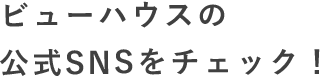 ビューハウスの
公式SNSをチェック！